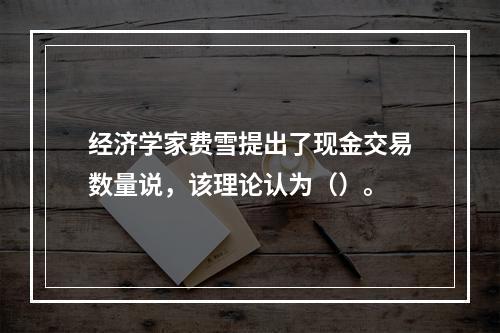 经济学家费雪提出了现金交易数量说，该理论认为（）。